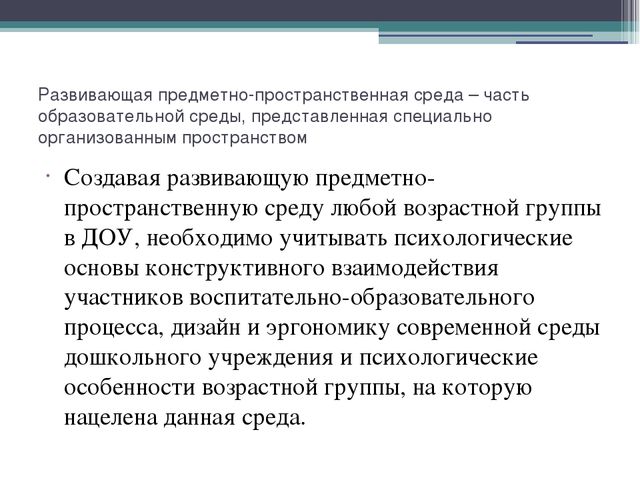 Развивающая предметно-пространственная среда – часть образовательной среды, представленная специально организованным пространством

Создавая развивающую предметно-пространственную среду любой возрастной группы в ДОУ, необходимо учитывать психологические основы конструктивного взаимодействия участников воспитательно-образовательного процесса, дизайн и эргономику современной среды дошкольного учреждения и психологические особенности возрастной группы, на которую нацелена данная среда.